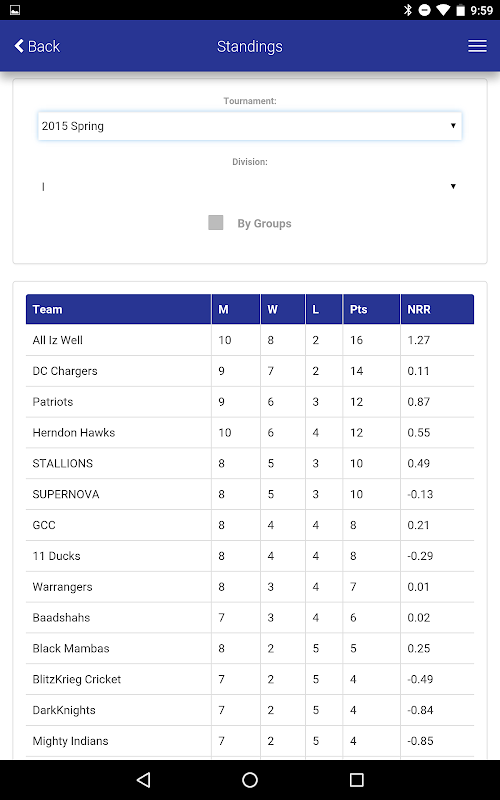 9:59

Back
Standings

Tournament:
2015 Spring

Division:
I

By Groups

| Team | M | W | L | Pts | NRR |
|---|---|---|---|---|---|
| All Iz Well | 10 | 8 | 2 | 16 | 1.27 |
| DC Chargers | 9 | 7 | 2 | 14 | 0.11 |
| Patriots | 9 | 6 | 3 | 12 | 0.87 |
| Herndon Hawks | 10 | 6 | 4 | 12 | 0.55 |
| STALLIONS | 8 | 5 | 3 | 10 | 0.49 |
| SUPERNOVA | 8 | 5 | 3 | 10 | -0.13 |
| GCC | 8 | 4 | 4 | 8 | 0.21 |
| 11 Ducks | 8 | 4 | 4 | 8 | -0.29 |
| Warrangers | 8 | 3 | 4 | 7 | 0.01 |
| Baadshahs | 7 | 3 | 4 | 6 | 0.02 |
| Black Mambas | 8 | 2 | 5 | 5 | 0.25 |
| BlitzKrieg Cricket | 7 | 2 | 5 | 4 | -0.49 |
| DarkKnights | 7 | 2 | 5 | 4 | -0.84 |
| Mighty Indians | 7 | 2 | 5 | 4 | -0.85 |